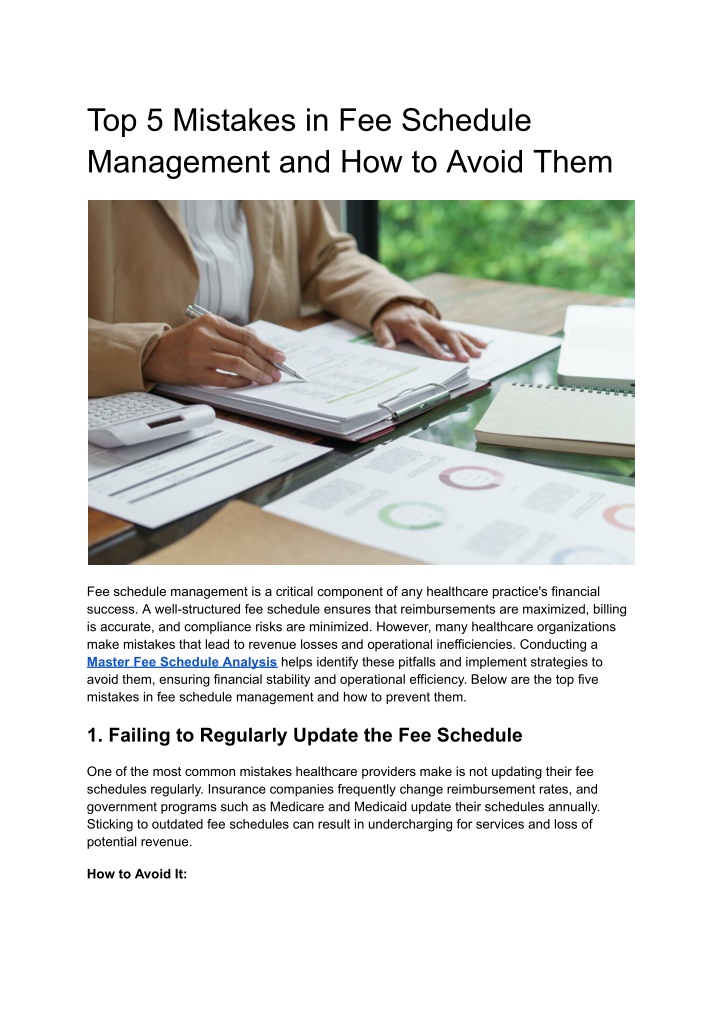 Top 5 Mistakes in Fee Schedule Management and How to Avoid Them

Fee schedule management is a critical component of any healthcare practice's financial success. A well-structured fee schedule ensures that reimbursements are maximized, billing is accurate, and compliance risks are minimized. However, many healthcare organizations make mistakes that lead to revenue losses and operational inefficiencies. Conducting a Master Fee Schedule Analysis helps identify these pitfalls and implement strategies to avoid them, ensuring financial stability and operational efficiency. Below are the top five mistakes in fee schedule management and how to prevent them.

1. Failing to Regularly Update the Fee Schedule

One of the most common mistakes healthcare providers make is not updating their fee schedules regularly. Insurance companies frequently change reimbursement rates, and government programs such as Medicare and Medicaid update their schedules annually. Sticking to outdated fee schedules can result in undercharging for services and loss of potential revenue.

How to Avoid It: